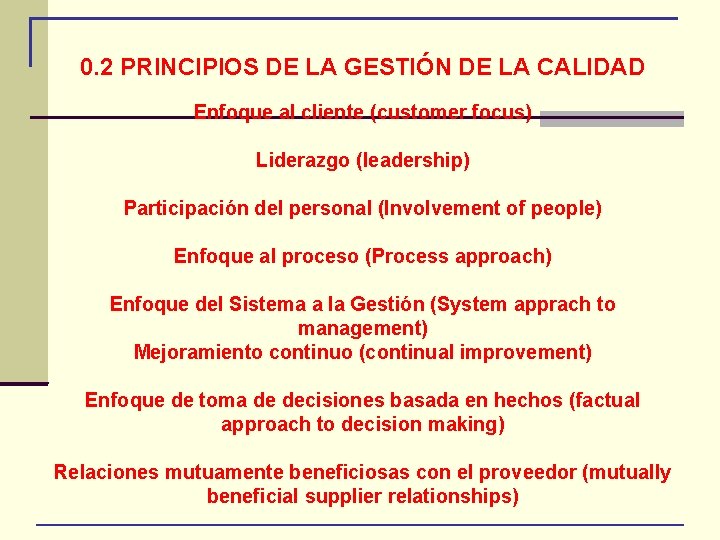 0.2 PRINCIPIOS DE LA GESTIÓN DE LA CALIDAD

Enfoque al cliente (customer focus)

Liderazgo (leadership)

Participación del personal (Involvement of people)

Enfoque al proceso (Process approach)

Enfoque del Sistema a la Gestión (System apprach to management)
Mejoramiento continuo (continual improvement)

Enfoque de toma de decisiones basada en hechos (factual approach to decision making)

Relaciones mutuamente beneficiosas con el proveedor (mutually beneficial supplier relationships)